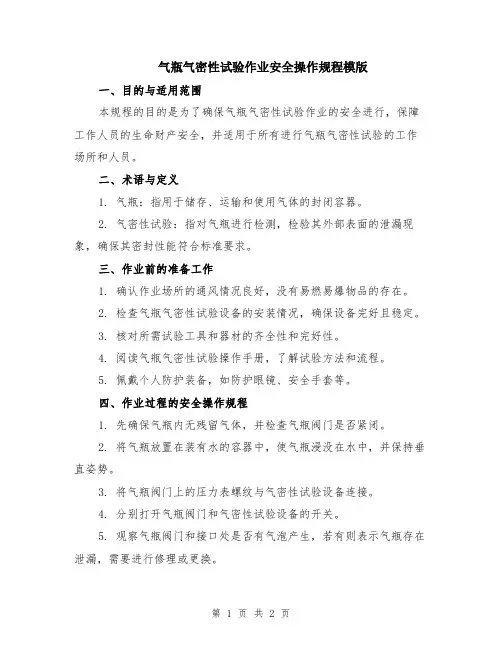 气瓶气密性试验作业安全操作规程模版

一、目的与适用范围

本规程的目的是为了确保气瓶气密性试验作业的安全进行，保障工作人员的生命财产安全，并适用于所有进行气瓶气密性试验的工作场所和人员。

二、术语与定义

1. 气瓶：指用于储存、运输和使用气体的封闭容器。

2. 气密性试验：指对气瓶进行检测，检验其外部表面的泄漏现象，确保其密封性能符合标准要求。

三、作业前的准备工作

1. 确认作业场所的通风情况良好，没有易燃易爆物品的存在。

2. 检查气瓶气密性试验设备的安装情况，确保设备完好且稳定。

3. 核对所需试验工具和器材的齐全性和完好性。

4. 阅读气瓶气密性试验操作手册，了解试验方法和流程。

5. 佩戴个人防护装备，如防护眼镜、安全手套等。

四、作业过程的安全操作规程

1. 先确保气瓶内无残留气体，并检查气瓶阀门是否紧闭。

2. 将气瓶放置在装有水的容器中，使气瓶浸没在水中，并保持垂直姿势。

3. 将气瓶阀门上的压力表螺纹与气密性试验设备连接。

4. 分别打开气瓶阀门和气密性试验设备的开关。

5. 观察气瓶阀门和接口处是否有气泡产生，若有则表示气瓶存在泄漏，需要进行修理或更换。

第 1 页 共 2 页